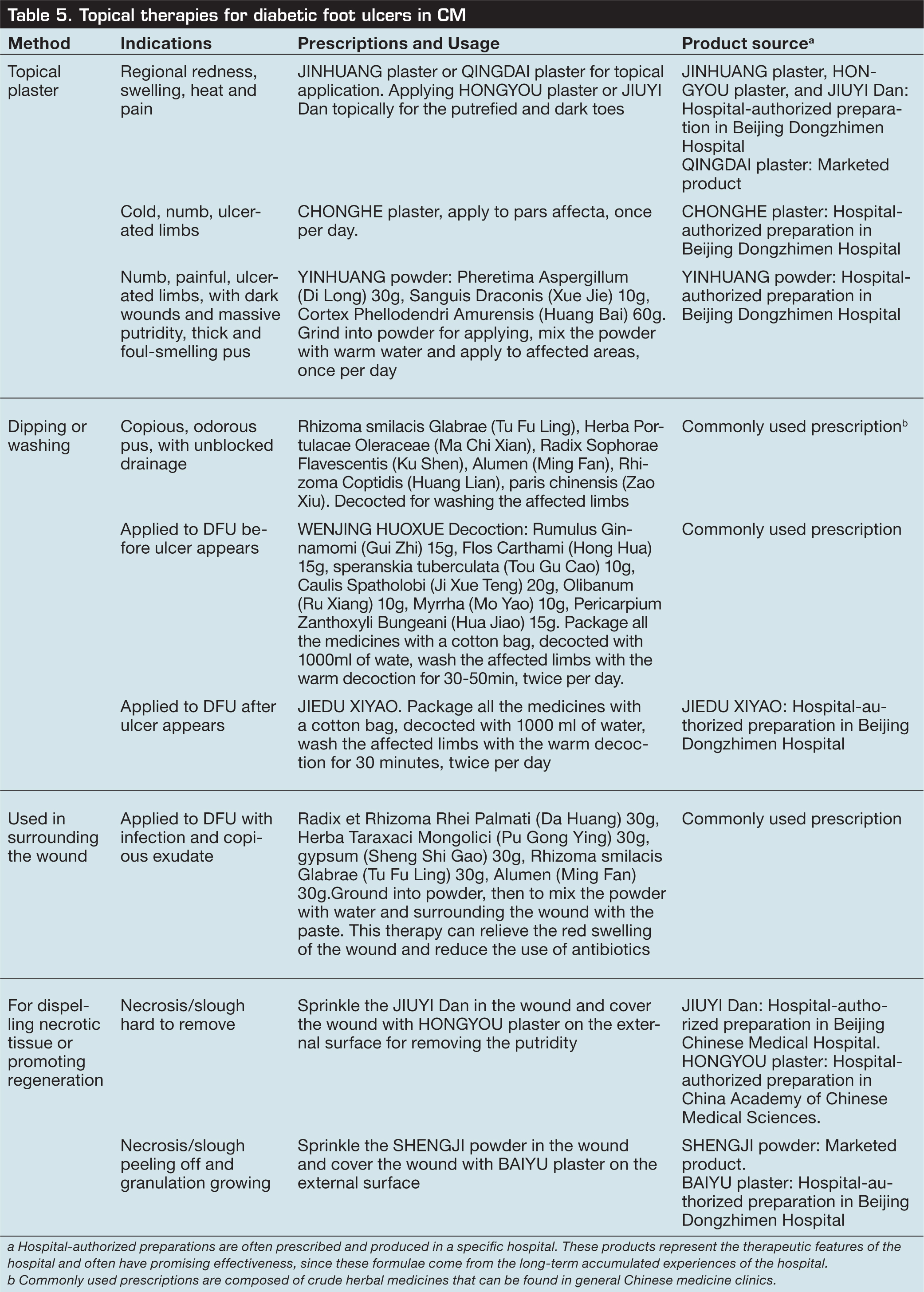 Table 5. Topical therapies for diabetic foot ulcers in CM

| Method | Indications | Prescriptions and Usage | Product source$^{a}$ |
|---|---|---|---|
| Topical plaster | Regional redness, swelling, heat and pain | JINHUANG plaster or QINGDAI plaster for topical application. Applying HONGYOU plaster or JIUYI Dan topically for the putrefied and dark toes | JINHUANG plaster, HONGYOU plaster, and JIUYI Dan: Hospital-authorized preparation in Beijing Dongzhimen Hospital QINGDAI plaster: Marketed product |
| | Cold, numb, ulcerated limbs | CHONGHE plaster, apply to pars affecta, once per day. | CHONGHE plaster: Hospital-authorized preparation in Beijing Dongzhimen Hospital |
| | Numb, painful, ulcerated limbs, with dark wounds and massive putridity, thick and foul-smelling pus | YINHUANG powder: Pheretima Aspergillum (Di Long) 30g, Sanguis Draconis (Xue Jie) 10g, Cortex Phellodendri Amurensis (Huang Bai) 60g. Grind into powder for applying, mix the powder with warm water and apply to affected areas, once per day | YINHUANG powder: Hospital-authorized preparation in Beijing Dongzhimen Hospital |
| Dipping or washing | Copious, odorous pus, with unblocked drainage | Rhizoma smilacis Glabrae (Tu Fu Ling), Herba Portulacae Oleraceae (Ma Chi Xian), Radix Sophorae Flavescentis (Ku Shen), Alumen (Ming Fan), Rhizoma Coptidis (Huang Lian), paris chinensis (Zao Xiu). Decocted for washing the affected limbs | Commonly used prescription$^{b}$ |
| | Applied to DFU before ulcer appears | WENJING HUOXUE Decoction: Rumulus Ginnamomi (Gui Zhi) 15g, Flos Carthami (Hong Hua) 15g, speranskia tuberculata (Tou Gu Cao) 10g, Caulis Spatholobi (Ji Xue Teng) 20g, Olibanum (Ru Xiang) 10g, Myrrha (Mo Yao) 10g, Pericarpium Zanthoxyli Bungeani (Hua Jiao) 15g. Package all the medicines with a cotton bag, decocted with 1000ml of wate, wash the affected limbs with the warm decoction for 30-50min, twice per day. | Commonly used prescription |
| | Applied to DFU after ulcer appears | JIEDU XIYAO. Package all the medicines with a cotton bag, decocted with 1000 ml of water, wash the affected limbs with the warm decoction for 30 minutes, twice per day | JIEDU XIYAO: Hospital-authorized preparation in Beijing Dongzhimen Hospital |
| Used in surrounding the wound | Applied to DFU with infection and copious exudate | Radix et Rhizoma Rhei Palmati (Da Huang) 30g, Herba Taraxaci Mongolici (Pu Gong Ying) 30g, gypsum (Sheng Shi Gao) 30g, Rhizoma smilacis Glabrae (Tu Fu Ling) 30g, Alumen (Ming Fan) 30g.Ground into powder, then to mix the powder with water and surrounding the wound with the paste. This therapy can relieve the red swelling of the wound and reduce the use of antibiotics | Commonly used prescription |
| For dispelling necrotic tissue or promoting regeneration | Necrosis/slough hard to remove | Sprinkle the JIUYI Dan in the wound and cover the wound with HONGYOU plaster on the external surface for removing the putridity | JIUYI Dan: Hospital-authorized preparation in Beijing Chinese Medical Hospital. HONGYOU plaster: Hospital-authorized preparation in China Academy of Chinese Medical Sciences. |
| | Necrosis/slough peeling off and granulation growing | Sprinkle the SHENGJI powder in the wound and cover the wound with BAIYU plaster on the external surface | SHENGJI powder: Marketed product. BAIYU plaster: Hospital-authorized preparation in Beijing Dongzhimen Hospital |

a Hospital-authorized preparations are often prescribed and produced in a specific hospital. These products represent the therapeutic features of the hospital and often have promising effectiveness, since these formulae come from the long-term accumulated experiences of the hospital.
b Commonly used prescriptions are composed of crude herbal medicines that can be found in general Chinese medicine clinics.